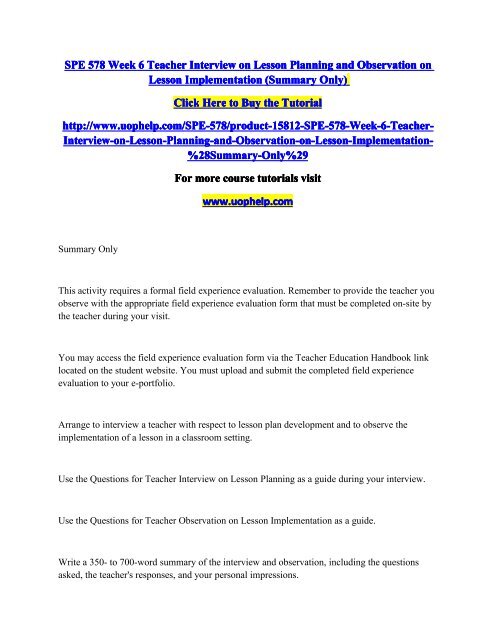 SPE 578 Week 6 Teacher Interview on Lesson Planning and Observation on Lesson Implementation (Summary Only)

Click Here to Buy the Tutorial

http://www.uophelp.com/SPE-578/product-15812-SPE-578-Week-6-Teacher-Interview-on-Lesson-Planning-and-Observation-on-Lesson-Implementation-%28Summary-Only%29

For more course tutorials visit

www.uophelp.com

Summary Only

This activity requires a formal field experience evaluation. Remember to provide the teacher you observe with the appropriate field experience evaluation form that must be completed on-site by the teacher during your visit.

You may access the field experience evaluation form via the Teacher Education Handbook link located on the student website. You must upload and submit the completed field experience evaluation to your e-portfolio.

Arrange to interview a teacher with respect to lesson plan development and to observe the implementation of a lesson in a classroom setting.

Use the Questions for Teacher Interview on Lesson Planning as a guide during your interview.

Use the Questions for Teacher Observation on Lesson Implementation as a guide.

Write a 350- to 700-word summary of the interview and observation, including the questions asked, the teacher's responses, and your personal impressions.